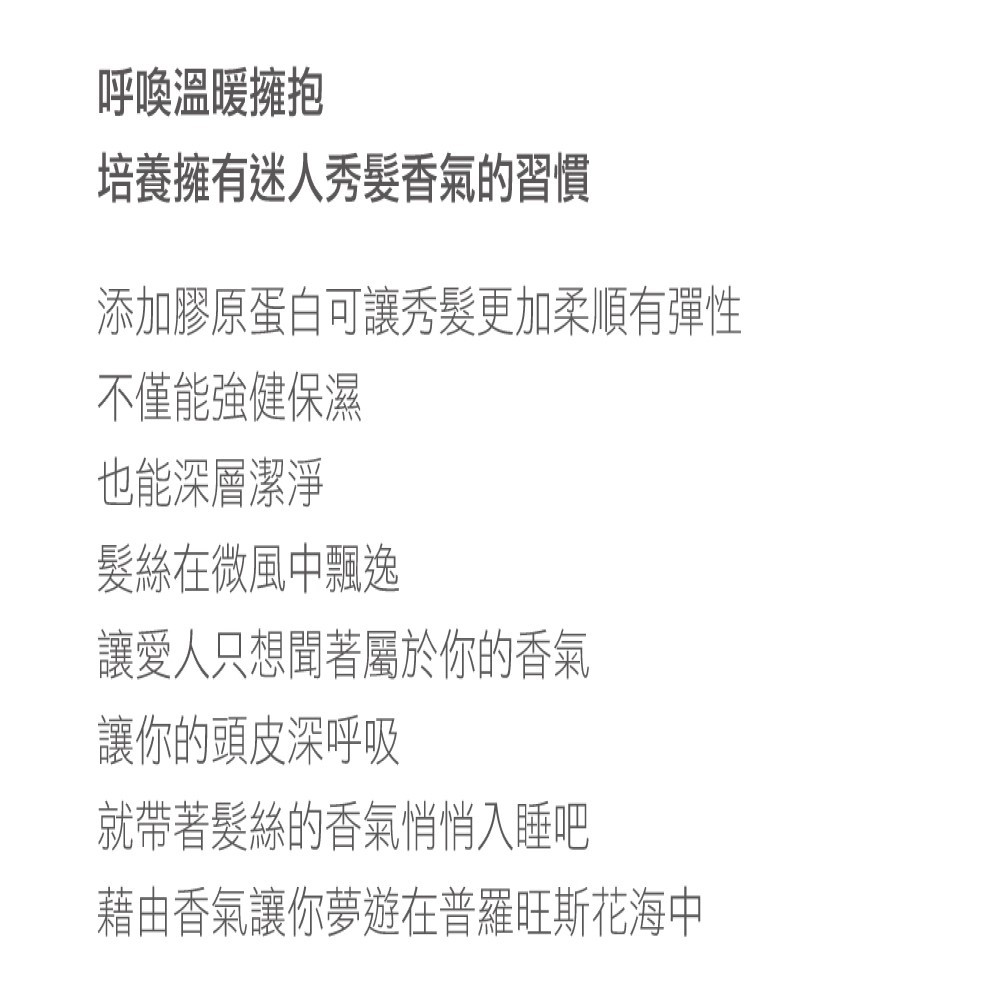 呼喚溫暖擁抱
培養擁有迷人秀髮香氣的習慣

添加膠原蛋白可讓秀髮更加柔順有彈性
不僅能強健保濕
也能深層潔淨
髮絲在微風中飄逸
讓愛人只想聞著屬於你的香氣
讓你的頭皮深呼吸
就帶著髮絲的香氣悄悄入睡吧
藉由香氣讓你夢遊在普羅旺斯花海中